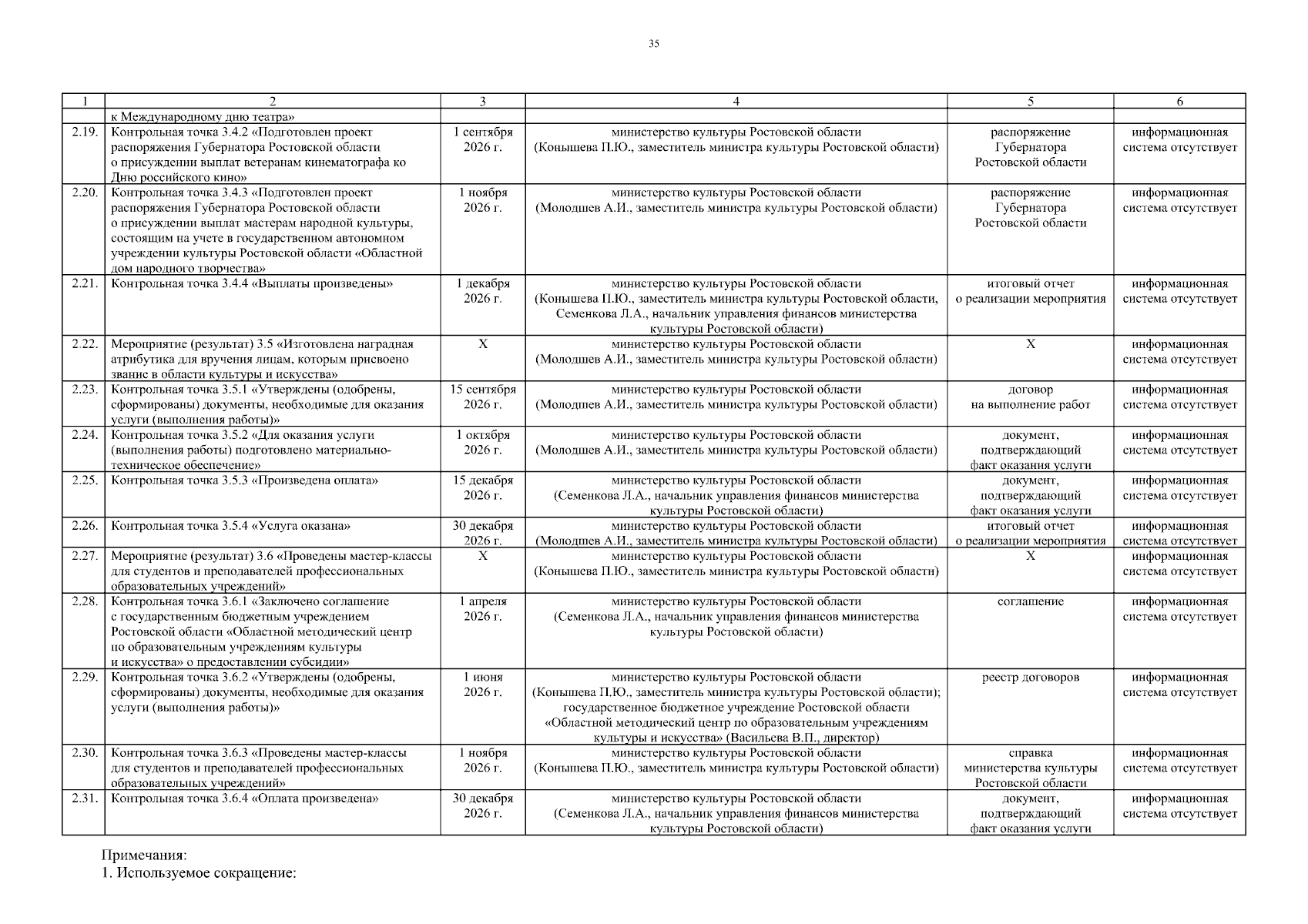 35

| 1 | 2 | 3 | 4 | 5 | 6 |
|---|---|---|---|---|---|
| | к Международному дню театра» | | | | |
| 2.19. | Контрольная точка 3.4.2 «Подготовлен проект распоряжения Губернатора Ростовской области о присуждении выплат ветеранам кинематографа ко Дню российского кино» | 1 сентября 2026 г. | министерство культуры Ростовской области (Конышева П.Ю., заместитель министра культуры Ростовской области) | распоряжение Губернатора Ростовской области | информационная система отсутствует |
| 2.20. | Контрольная точка 3.4.3 «Подготовлен проект распоряжения Губернатора Ростовской области о присуждении выплат мастерам народной культуры, состоящим на учете в государственном автономном учреждении культуры Ростовской области «Областной дом народного творчества» | 1 ноября 2026 г. | министерство культуры Ростовской области (Молодшев А.И., заместитель министра культуры Ростовской области) | распоряжение Губернатора Ростовской области | информационная система отсутствует |
| 2.21. | Контрольная точка 3.4.4 «Выплаты произведены» | 1 декабря 2026 г. | министерство культуры Ростовской области (Конышева П.Ю., заместитель министра культуры Ростовской области, Семенкова Л.А., начальник управления финансов министерства культуры Ростовской области) | итоговый отчет о реализации мероприятия | информационная система отсутствует |
| 2.22. | Мероприятие (результат) 3.5 «Изготовлена наградная атрибутика для вручения лицам, которым присвоено звание в области культуры и искусства» | Х | министерство культуры Ростовской области (Молодшев А.И., заместитель министра культуры Ростовской области) | Х | информационная система отсутствует |
| 2.23. | Контрольная точка 3.5.1 «Утверждены (одобрены, сформированы) документы, необходимые для оказания услуги (выполнения работы)» | 15 сентября 2026 г. | министерство культуры Ростовской области (Молодшев А.И., заместитель министра культуры Ростовской области) | договор на выполнение работ | информационная система отсутствует |
| 2.24. | Контрольная точка 3.5.2 «Для оказания услуги (выполнения работы) подготовлено материально-техническое обеспечение» | 1 октября 2026 г. | министерство культуры Ростовской области (Молодшев А.И., заместитель министра культуры Ростовской области) | документ, подтверждающий факт оказания услуги | информационная система отсутствует |
| 2.25. | Контрольная точка 3.5.3 «Произведена оплата» | 15 декабря 2026 г. | министерство культуры Ростовской области (Семенкова Л.А., начальник управления финансов министерства культуры Ростовской области) | документ, подтверждающий факт оказания услуги | информационная система отсутствует |
| 2.26. | Контрольная точка 3.5.4 «Услуга оказана» | 30 декабря 2026 г. | министерство культуры Ростовской области (Молодшев А.И., заместитель министра культуры Ростовской области) | итоговый отчет о реализации мероприятия | информационная система отсутствует |
| 2.27. | Мероприятие (результат) 3.6 «Проведены мастер-классы для студентов и преподавателей профессиональных образовательных учреждений» | Х | министерство культуры Ростовской области (Конышева П.Ю., заместитель министра культуры Ростовской области) | Х | информационная система отсутствует |
| 2.28. | Контрольная точка 3.6.1 «Заключено соглашение с государственным бюджетным учреждением Ростовской области «Областной методический центр по образовательным учреждениям культуры и искусства» о предоставлении субсидии» | 1 апреля 2026 г. | министерство культуры Ростовской области (Семенкова Л.А., начальник управления финансов министерства культуры Ростовской области) | соглашение | информационная система отсутствует |
| 2.29. | Контрольная точка 3.6.2 «Утверждены (одобрены, сформированы) документы, необходимые для оказания услуги (выполнения работы)» | 1 июня 2026 г. | министерство культуры Ростовской области (Конышева П.Ю., заместитель министра культуры Ростовской области); государственное бюджетное учреждение Ростовской области «Областной методический центр по образовательным учреждениям культуры и искусства» (Васильева В.П., директор) | реестр договоров | информационная система отсутствует |
| 2.30. | Контрольная точка 3.6.3 «Проведены мастер-классы для студентов и преподавателей профессиональных образовательных учреждений» | 1 ноября 2026 г. | министерство культуры Ростовской области (Конышева П.Ю., заместитель министра культуры Ростовской области) | справка министерства культуры Ростовской области | информационная система отсутствует |
| 2.31. | Контрольная точка 3.6.4 «Оплата произведена» | 30 декабря 2026 г. | министерство культуры Ростовской области (Семенкова Л.А., начальник управления финансов министерства культуры Ростовской области) | документ, подтверждающий факт оказания услуги | информационная система отсутствует |

Примечания:
1. Используемое сокращение: